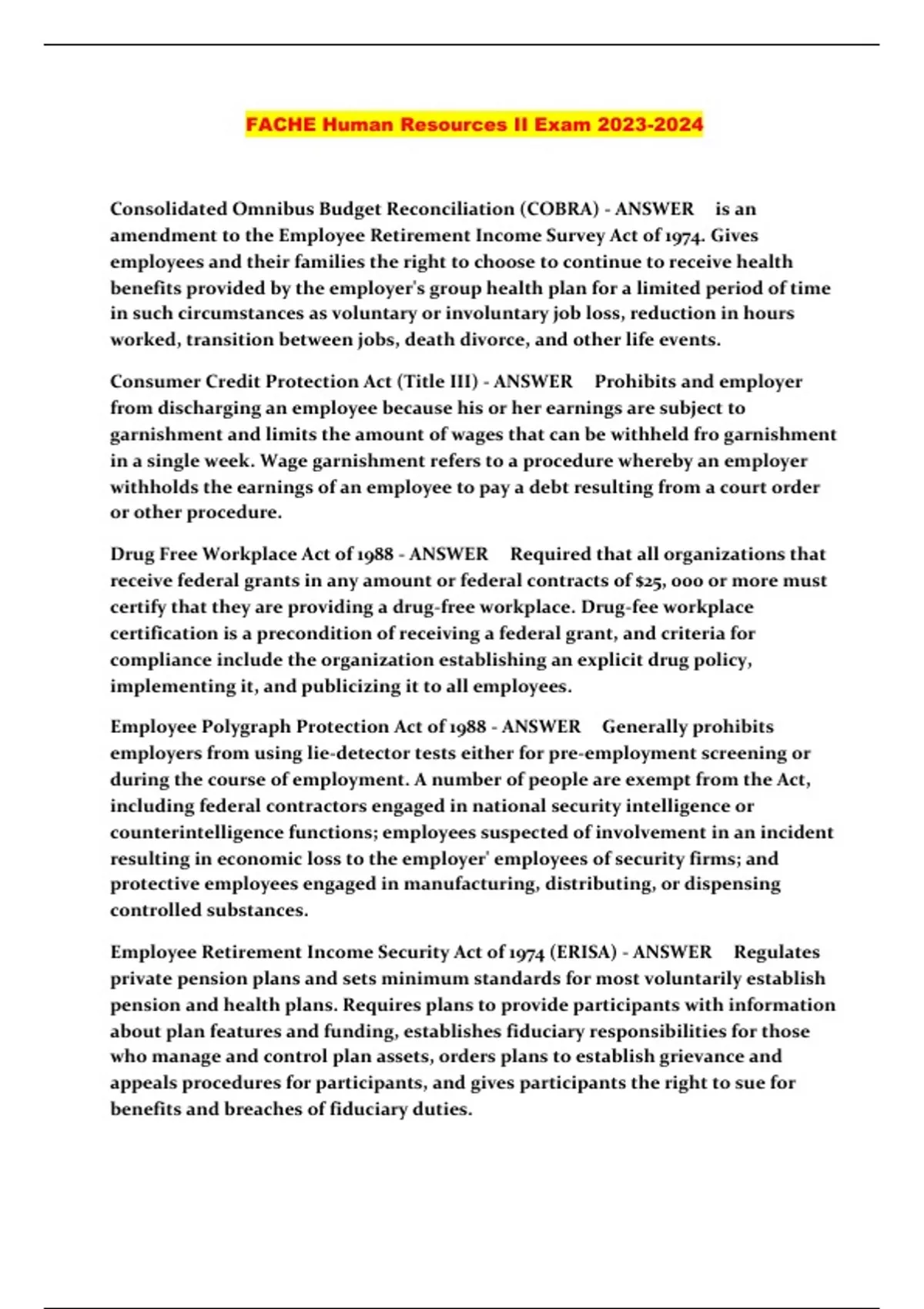 FACHE Human Resources II Exam 2023-2024

Consolidated Omnibus Budget Reconciliation (COBRA) - ANSWER is an amendment to the Employee Retirement Income Survey Act of 1974. Gives employees and their families the right to choose to continue to receive health benefits provided by the employer's group health plan for a limited period of time in such circumstances as voluntary or involuntary job loss, reduction in hours worked, transition between jobs, death divorce, and other life events.

Consumer Credit Protection Act (Title III) - ANSWER Prohibits and employer from discharging an employee because his or her earnings are subject to garnishment and limits the amount of wages that can be withheld fro garnishment in a single week. Wage garnishment refers to a procedure whereby an employer withholds the earnings of an employee to pay a debt resulting from a court order or other procedure.

Drug Free Workplace Act of 1988 - ANSWER Required that all organizations that receive federal grants in any amount or federal contracts of $25, 000 or more must certify that they are providing a drug-free workplace. Drug-fee workplace certification is a precondition of receiving a federal grant, and criteria for compliance include the organization establishing an explicit drug policy, implementing it, and publicizing it to all employees.

Employee Polygraph Protection Act of 1988 - ANSWER Generally prohibits employers from using lie-detector tests either for pre-employment screening or during the course of employment. A number of people are exempt from the Act, including federal contractors engaged in national security intelligence or counterintelligence functions; employees suspected of involvement in an incident resulting in economic loss to the employer' employees of security firms; and protective employees engaged in manufacturing, distributing, or dispensing controlled substances.

Employee Retirement Income Security Act of 1974 (ERISA) - ANSWER Regulates private pension plans and sets minimum standards for most voluntarily establish pension and health plans. Requires plans to provide participants with information about plan features and funding, establishes fiduciary responsibilities for those who manage and control plan assets, orders plans to establish grievance and appeals procedures for participants, and gives participants the right to sue for benefits and breaches of fiduciary duties.